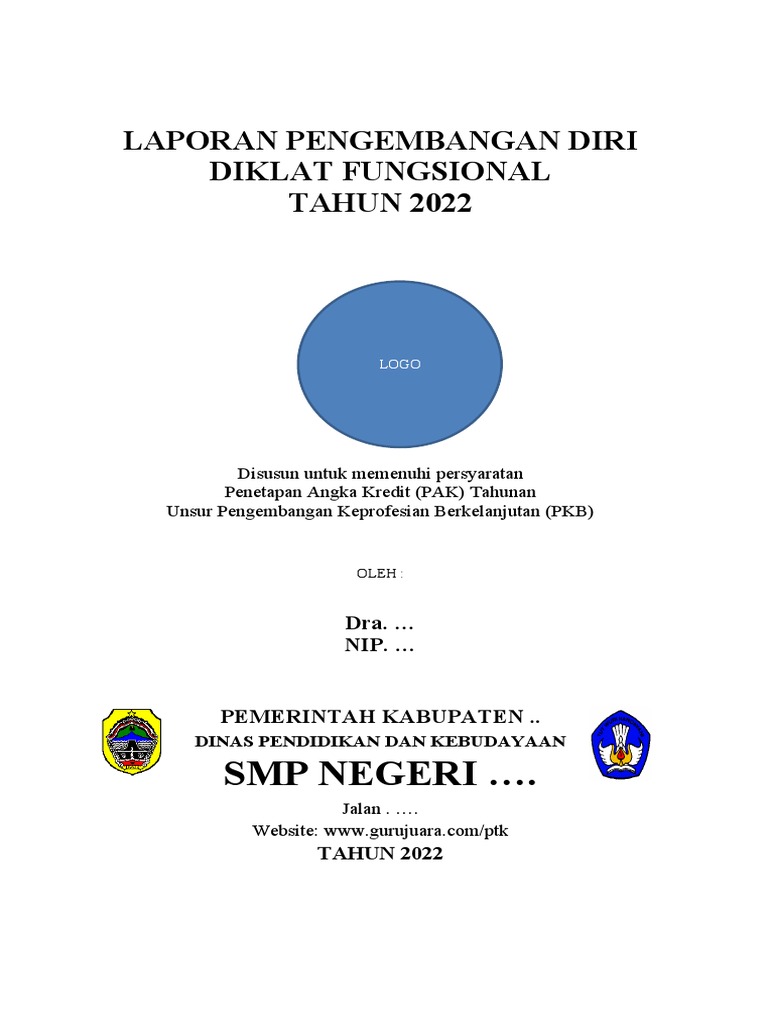 LAPORAN PENGEMBANGAN DIRI
DIKLAT FUNGSIONAL
TAHUN 2022

LOGO

Disusun untuk memenuhi persyaratan
Penetapan Angka Kredit (PAK) Tahunan
Unsur Pengembangan Keprofesian Berkelanjutan (PKB)

OLEH :

Dra. ...
NIP. ...

PEMERINTAH KABUPATEN ..
DINAS PENDIDIKAN DAN KEBUDAYAAN
SMP NEGERI ....
Jalan . ....
Website: www.gurujuara.com/ptk
TAHUN 2022